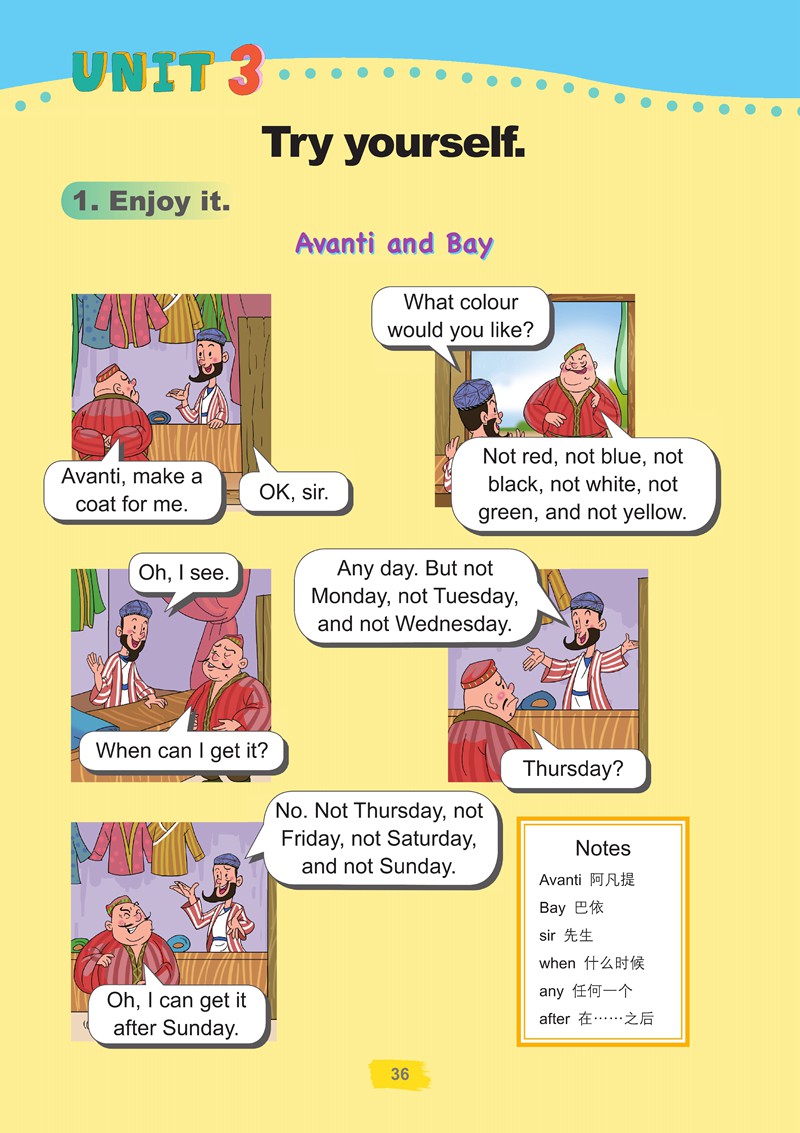 UNIT 3

Try yourself.

1. Enjoy it.

Avanti and Bay

Avanti, make a coat for me.

OK, sir.

What colour would you like?

Not red, not blue, not black, not white, not green, and not yellow.

Oh, I see.

When can I get it?

Any day. But not Monday, not Tuesday, and not Wednesday.

Thursday?

No. Not Thursday, not Friday, not Saturday, and not Sunday.

Oh, I can get it after Sunday.

Notes
Avanti 阿凡提
Bay 巴依
sir 先生
when 什么时候
any 任何一个
after 在……之后

36